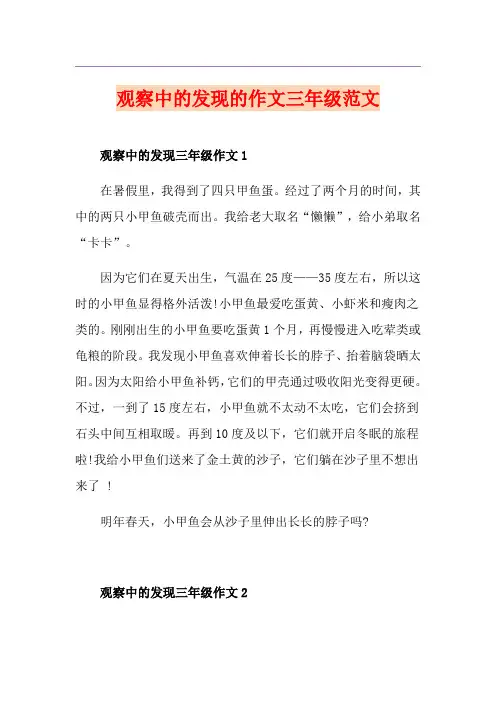 观察中的发现的作文三年级范文

观察中的发现三年级作文 1

在暑假里，我得到了四只甲鱼蛋。经过了两个月的时间，其中的两只小甲鱼破壳而出。我给老大取名“懒懒”，给小弟取名“卡卡”。

因为它们在夏天出生，气温在 25 度——35 度左右，所以这时的小甲鱼显得格外活泼!小甲鱼最爱吃蛋黄、小虾米和瘦肉之类的。刚刚出生的小甲鱼要吃蛋黄 1 个月，再慢慢进入吃荤类或龟粮的阶段。我发现小甲鱼喜欢伸着长长的脖子、抬着脑袋晒太阳。因为太阳给小甲鱼补钙，它们的甲壳通过吸收阳光变得更硬。不过，一到了 15 度左右，小甲鱼就不太动不太吃，它们会挤到石头中间互相取暖。再到 10 度及以下，它们就开启冬眠的旅程啦!我给小甲鱼们送来了金土黄的沙子，它们躺在沙子里不想出来了 !

明年春天，小甲鱼会从沙子里伸出长长的脖子吗?

观察中的发现三年级作文 2